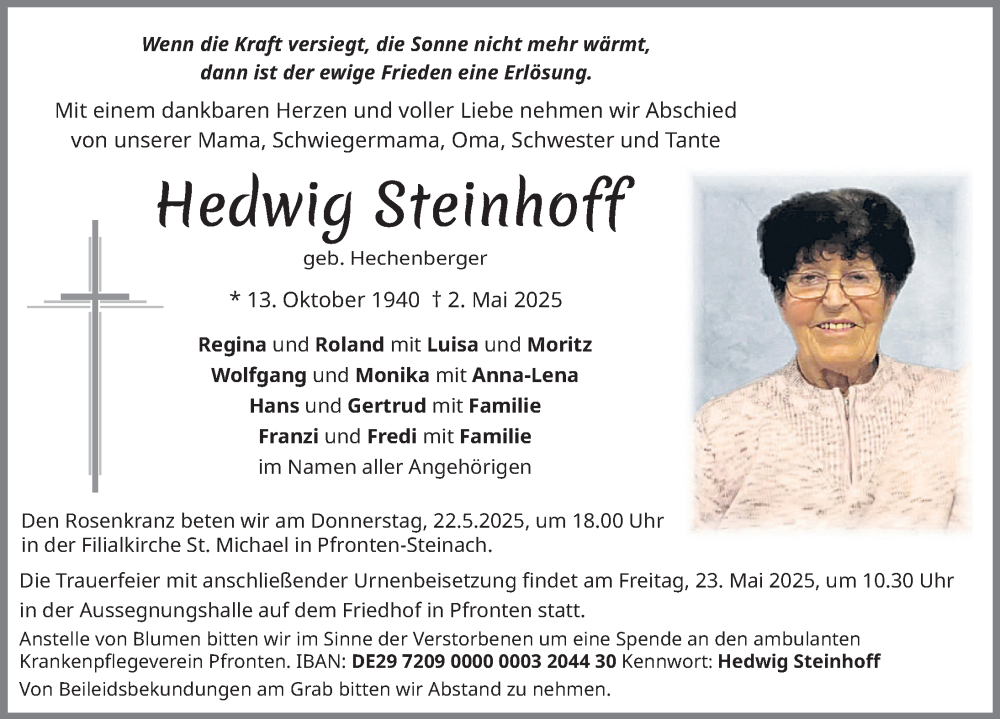 Wenn die Kraft versiegt, die Sonne nicht mehr wärmt, dann ist der ewige Frieden eine Erlösung.

Mit einem dankbaren Herzen und voller Liebe nehmen wir Abschied von unserer Mama, Schwiegermama, Oma, Schwester und Tante

Hedwig Steinhoff

geb. Hechenberger

* 13. Oktober 1940 † 2. Mai 2025

Regina und Roland mit Luisa und Moritz
Wolfgang und Monika mit Anna-Lena
Hans und Gertrud mit Familie
Franzi und Fredi mit Familie
im Namen aller Angehörigen

Den Rosenkranz beten wir am Donnerstag, 22.5.2025, um 18.00 Uhr in der Filialkirche St. Michael in Pfronten-Steinach.

Die Trauerfeier mit anschließender Urnenbeisetzung findet am Freitag, 23. Mai 2025, um 10.30 Uhr in der Aussegnungshalle auf dem Friedhof in Pfronten statt.

Anstelle von Blumen bitten wir im Sinne der Verstorbenen um eine Spende an den ambulanten Krankenpflegeverein Pfronten. IBAN: DE29 7209 0000 0003 2044 30 Kennwort: Hedwig Steinhoff

Von Beileidsbekundungen am Grab bitten wir Abstand zu nehmen.